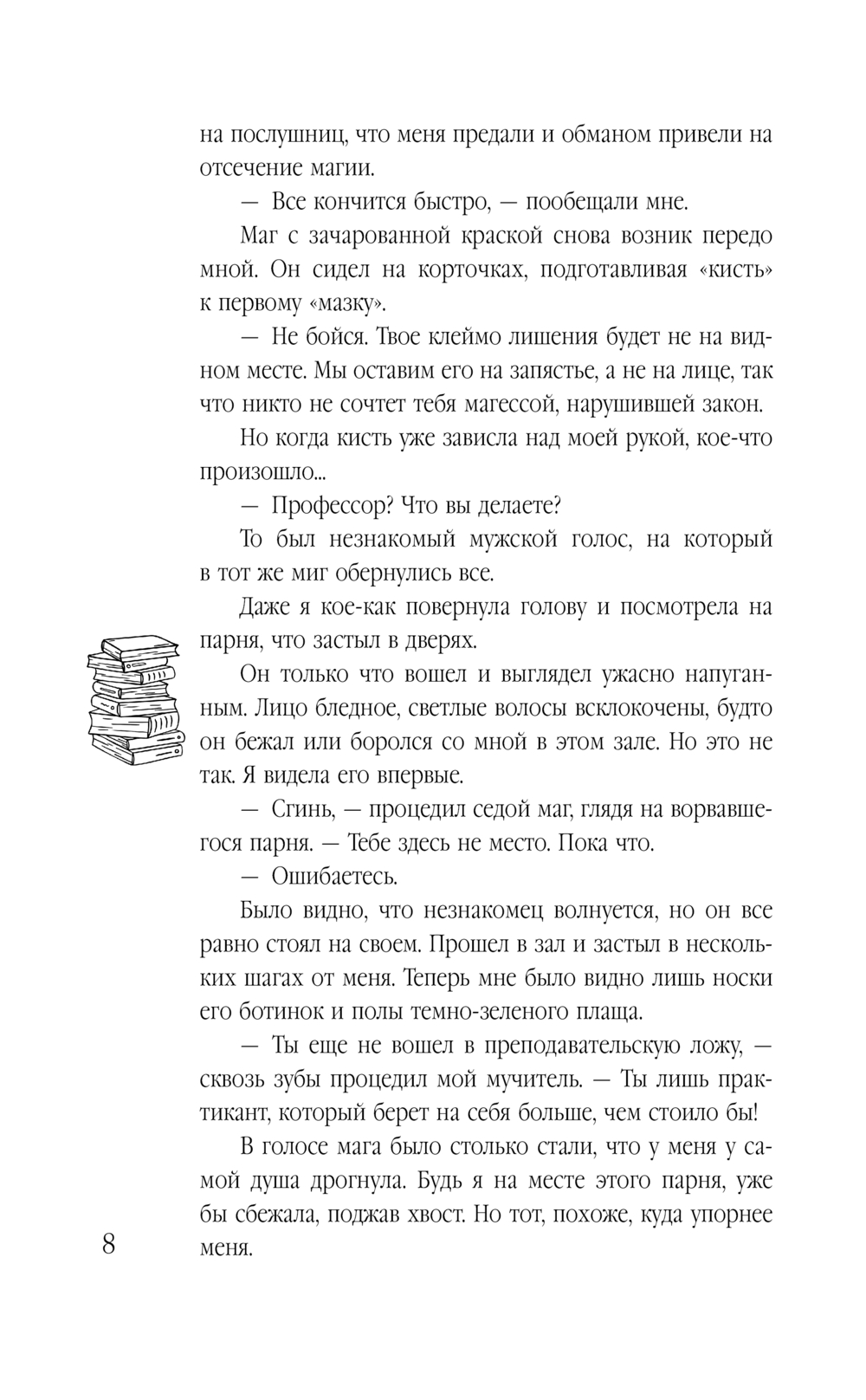 на послушниц, что меня предали и обманом привели на отсечение магии.

— Все кончится быстро, — пообещали мне.

Маг с зачарованной краской снова возник передо мной. Он сидел на корточках, подготавливая «кисть» к первому «мазку».

— Не бойся. Твое клеймо лишения будет не на видном месте. Мы оставим его на запястье, а не на лице, так что никто не сочтет тебя магессой, нарушившей закон.

Но когда кисть уже зависла над моей рукой, кое-что произошло...

— Профессор? Что вы делаете?

То был незнакомый мужской голос, на который в тот же миг обернулись все.

Даже я кое-как повернула голову и посмотрела на парня, что застыл в дверях.

Он только что вошел и выглядел ужасно напуганным. Лицо бледное, светлые волосы всклокочены, будто он бежал или боролся со мной в этом зале. Но это не так. Я видела его впервые.

— Сгинь, — процедил седой маг, глядя на ворвавшегося парня. — Тебе здесь не место. Пока что.

— Ошибаетесь.

Было видно, что незнакомец волнуется, но он все равно стоял на своем. Прошел в зал и застыл в нескольких шагах от меня. Теперь мне было видно лишь носки его ботинок и полы темно-зеленого плаща.

— Ты еще не вошел в преподавательскую ложу, — сквозь зубы процедил мой мучитель. — Ты лишь практикант, который берет на себя больше, чем стоило бы!

В голосе мага было столько стали, что у меня у самой душа дрогнула. Будь я на месте этого парня, уже бы сбежала, поджав хвост. Но тот, похоже, куда упорнее меня.

8